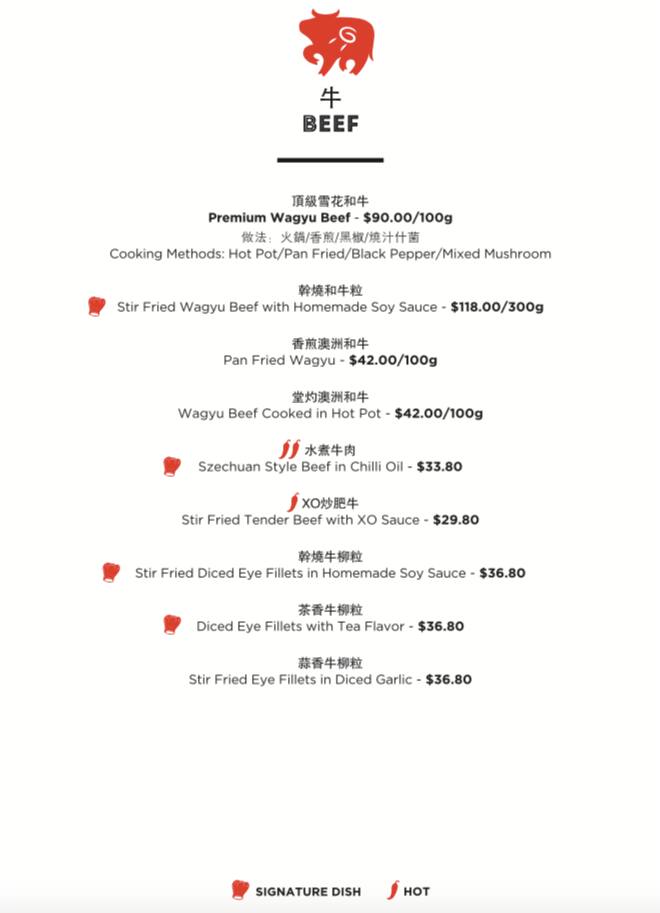 牛
BEEF

頂級雪花和牛
Premium Wagyu Beef - $90.00/100g
做法：火鍋/香煎/黑椒/燒汁什菌
Cooking Methods: Hot Pot/Pan Fried/Black Pepper/Mixed Mushroom

幹燒和牛粒
Stir Fried Wagyu Beef with Homemade Soy Sauce - $118.00/300g

香煎澳洲和牛
Pan Fried Wagyu - $42.00/100g

堂灼澳洲和牛
Wagyu Beef Cooked in Hot Pot - $42.00/100g

水煮牛肉
Szechuan Style Beef in Chilli Oil - $33.80

XO炒肥牛
Stir Fried Tender Beef with XO Sauce - $29.80

幹燒牛柳粒
Stir Fried Diced Eye Fillets in Homemade Soy Sauce - $36.80

茶香牛柳粒
Diced Eye Fillets with Tea Flavor - $36.80

蒜香牛柳粒
Stir Fried Eye Fillets in Diced Garlic - $36.80

SIGNATURE DISH HOT